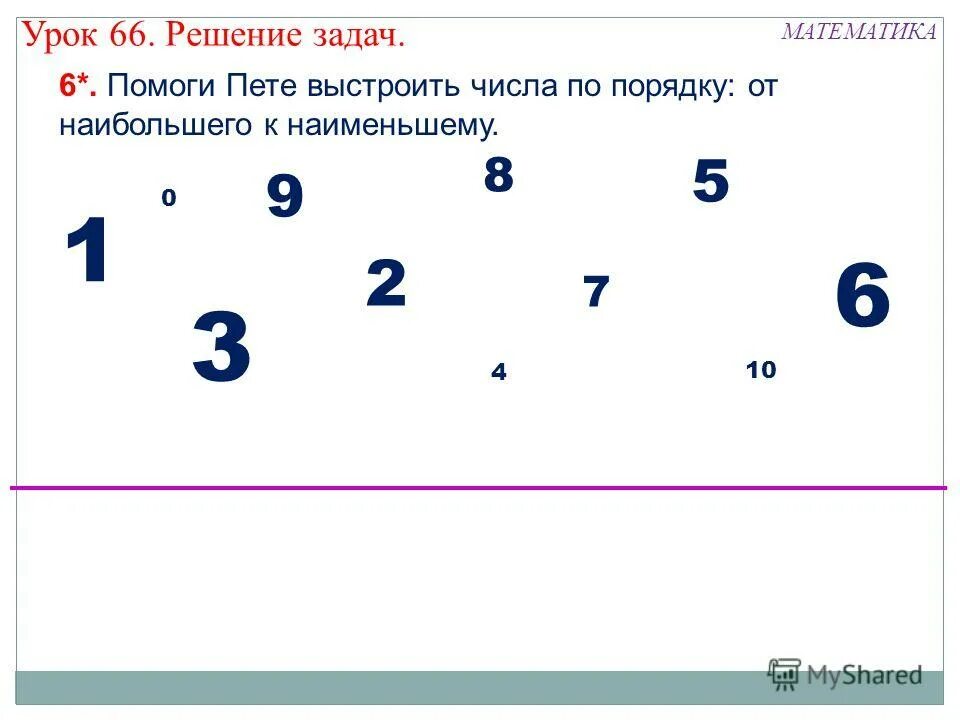 Урок 66. Решение задач.

МАТЕМАТИКА

6*. Помоги Пете выстроить числа по порядку: от наибольшего к наименьшему.

8

5

0

9

1

2

7

6

3

4

10

MyShared